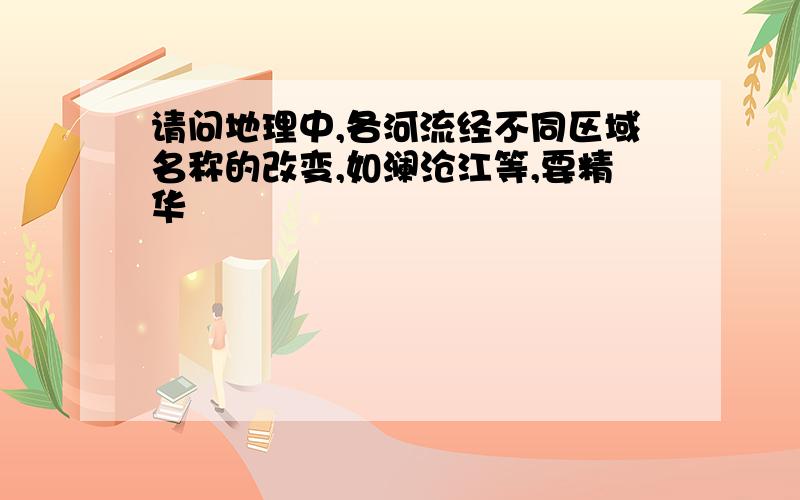 请问地理中,各河流经不同区域名称的改变,如澜沧江等,要精华